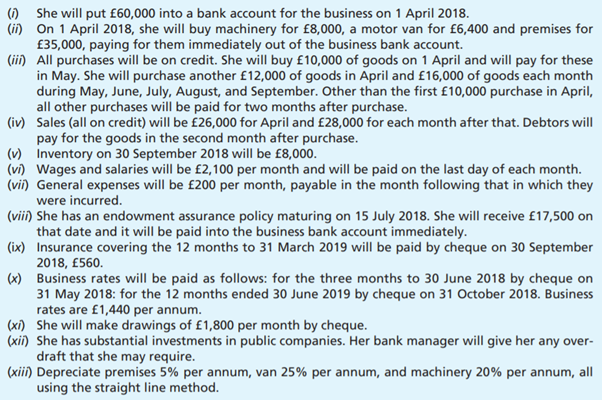 (i) She will put £60,000 into a bank account for the business on 1 April 2018.
(ii) On 1 April 2018, she will buy machinery for £8,000, a motor van for £6,400 and premises for £35,000, paying for them immediately out of the business bank account.
(iii) All purchases will be on credit. She will buy £10,000 of goods on 1 April and will pay for these in May. She will purchase another £12,000 of goods in April and £16,000 of goods each month during May, June, July, August, and September. Other than the first £10,000 purchase in April, all other purchases will be paid for two months after purchase.
(iv) Sales (all on credit) will be £26,000 for April and £28,000 for each month after that. Debtors will pay for the goods in the second month after purchase.
(v) Inventory on 30 September 2018 will be £8,000.
(vi) Wages and salaries will be £2,100 per month and will be paid on the last day of each month.
(vii) General expenses will be £200 per month, payable in the month following that in which they were incurred.
(viii) She has an endowment assurance policy maturing on 15 July 2018. She will receive £17,500 on that date and it will be paid into the business bank account immediately.
(ix) Insurance covering the 12 months to 31 March 2019 will be paid by cheque on 30 September 2018, £560.
(x) Business rates will be paid as follows: for the three months to 30 June 2018 by cheque on 31 May 2018: for the 12 months ended 30 June 2019 by cheque on 31 October 2018. Business rates are £1,440 per annum.
(xi) She will make drawings of £1,800 per month by cheque.
(xii) She has substantial investments in public companies. Her bank manager will give her any overdraft that she may require.
(xiii) Depreciate premises 5% per annum, van 25% per annum, and machinery 20% per annum, all using the straight line method.